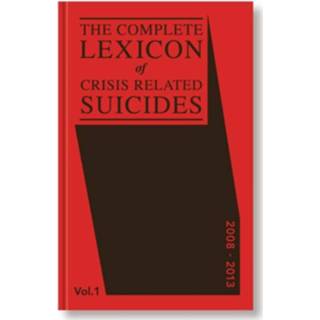 THE COMPLETE LEXICON of CRISIS RELATED SUICIDES

2008 - 2013

Vol.1